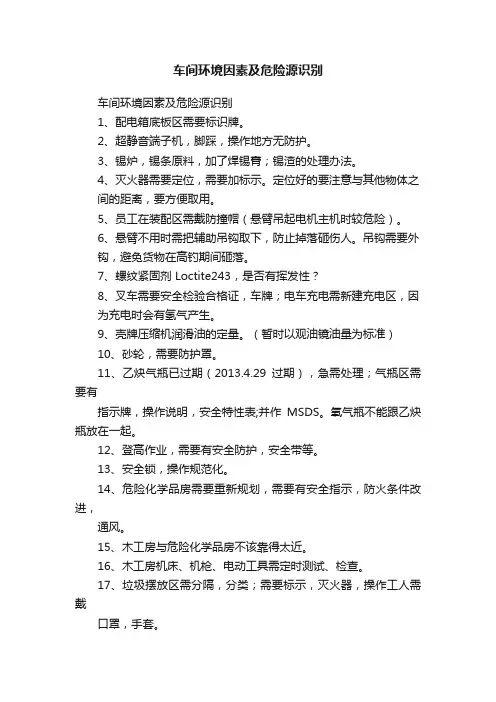 车间环境因素及危险源识别

车间环境因素及危险源识别

1、配电箱底板区需要标识牌。

2、超静音端子机，脚踩，操作地方无防护。

3、锡炉，锡条原料，加了焊锡膏；锡渣的处理办法。

4、灭火器需要定位，需要加标示。定位好的要注意与其他物体之间的距离，要方便取用。

5、员工在装配区需戴防撞帽（悬臂吊起电机主机时较危险）。

6、悬臂不用时需把辅助吊钩取下，防止掉落砸伤人。吊钩需要外钩，避免货物在高钓期间砸落。

7、螺纹紧固剂 Loctite243，是否有挥发性？

8、叉车需要安全检验合格证，车牌；电车充电需新建充电区，因为充电时会有氢气产生。

9、壳牌压缩机润滑油的定量。（暂时以观油镜油量为标准）

10、砂轮，需要防护罩。

11、乙炔气瓶已过期（2013.4.29 过期），急需处理；气瓶区需要有

指示牌，操作说明，安全特性表;并作 MSDS。氧气瓶不能跟乙炔瓶放在一起。

12、登高作业，需要有安全防护，安全带等。

13、安全锁，操作规范化。

14、危险化学品房需要重新规划，需要有安全指示，防火条件改进，

通风。

15、木工房与危险化学品房不该靠得太近。

16、木工房机床、机枪、电动工具需定时测试、检查。

17、垃圾摆放区需分隔，分类；需要标示，灭火器，操作工人需戴

口罩，手套。